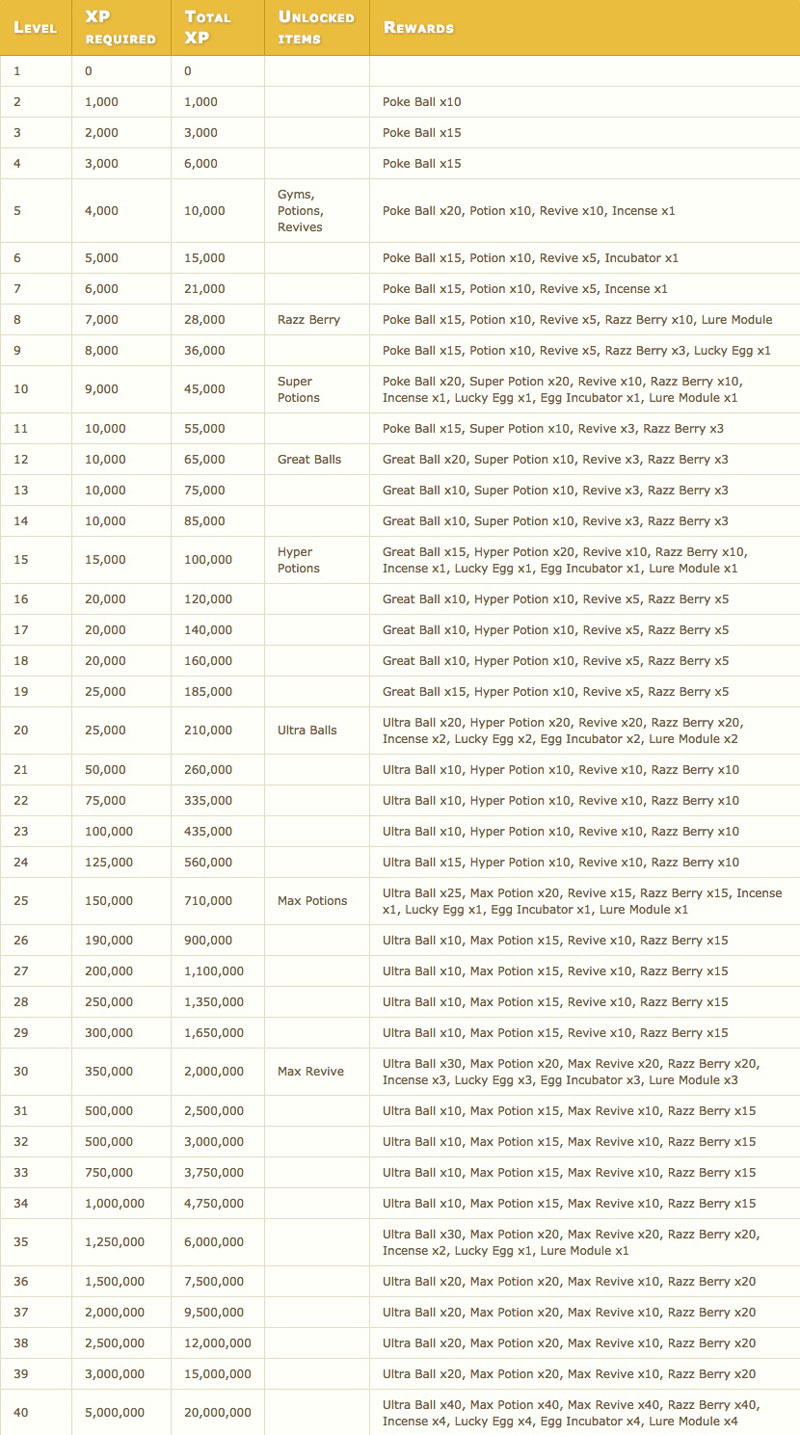 | Level | XP required | Total XP | Unlocked items | Rewards |
|---|---|---|---|---|
| 1 | 0 | 0 | | |
| 2 | 1,000 | 1,000 | | Poke Ball x10 |
| 3 | 2,000 | 3,000 | | Poke Ball x15 |
| 4 | 3,000 | 6,000 | | Poke Ball x15 |
| 5 | 4,000 | 10,000 | Gyms, Potions, Revives | Poke Ball x20, Potion x10, Revive x10, Incense x1 |
| 6 | 5,000 | 15,000 | | Poke Ball x15, Potion x10, Revive x5, Incubator x1 |
| 7 | 6,000 | 21,000 | | Poke Ball x15, Potion x10, Revive x5, Incense x1 |
| 8 | 7,000 | 28,000 | Razz Berry | Poke Ball x15, Potion x10, Revive x5, Razz Berry x10, Lure Module |
| 9 | 8,000 | 36,000 | | Poke Ball x15, Potion x10, Revive x5, Razz Berry x3, Lucky Egg x1 |
| 10 | 9,000 | 45,000 | Super Potions | Poke Ball x20, Super Potion x20, Revive x10, Razz Berry x10, Incense x1, Lucky Egg x1, Egg Incubator x1, Lure Module x1 |
| 11 | 10,000 | 55,000 | | Poke Ball x15, Super Potion x10, Revive x3, Razz Berry x3 |
| 12 | 10,000 | 65,000 | Great Balls | Great Ball x20, Super Potion x10, Revive x3, Razz Berry x3 |
| 13 | 10,000 | 75,000 | | Great Ball x10, Super Potion x10, Revive x3, Razz Berry x3 |
| 14 | 10,000 | 85,000 | | Great Ball x10, Super Potion x10, Revive x3, Razz Berry x3 |
| 15 | 15,000 | 100,000 | Hyper Potions | Great Ball x15, Hyper Potion x20, Revive x10, Razz Berry x10, Incense x1, Lucky Egg x1, Egg Incubator x1, Lure Module x1 |
| 16 | 20,000 | 120,000 | | Great Ball x10, Hyper Potion x10, Revive x5, Razz Berry x5 |
| 17 | 20,000 | 140,000 | | Great Ball x10, Hyper Potion x10, Revive x5, Razz Berry x5 |
| 18 | 20,000 | 160,000 | | Great Ball x10, Hyper Potion x10, Revive x5, Razz Berry x5 |
| 19 | 25,000 | 185,000 | | Great Ball x15, Hyper Potion x10, Revive x5, Razz Berry x5 |
| 20 | 25,000 | 210,000 | Ultra Balls | Ultra Ball x20, Hyper Potion x20, Revive x20, Razz Berry x20, Incense x2, Lucky Egg x2, Egg Incubator x2, Lure Module x2 |
| 21 | 50,000 | 260,000 | | Ultra Ball x10, Hyper Potion x10, Revive x10, Razz Berry x10 |
| 22 | 75,000 | 335,000 | | Ultra Ball x10, Hyper Potion x10, Revive x10, Razz Berry x10 |
| 23 | 100,000 | 435,000 | | Ultra Ball x10, Hyper Potion x10, Revive x10, Razz Berry x10 |
| 24 | 125,000 | 560,000 | | Ultra Ball x15, Hyper Potion x10, Revive x10, Razz Berry x10 |
| 25 | 150,000 | 710,000 | Max Potions | Ultra Ball x25, Max Potion x20, Revive x15, Razz Berry x15, Incense x1, Lucky Egg x1, Egg Incubator x1, Lure Module x1 |
| 26 | 190,000 | 900,000 | | Ultra Ball x10, Max Potion x15, Revive x10, Razz Berry x15 |
| 27 | 200,000 | 1,100,000 | | Ultra Ball x10, Max Potion x15, Revive x10, Razz Berry x15 |
| 28 | 250,000 | 1,350,000 | | Ultra Ball x10, Max Potion x15, Revive x10, Razz Berry x15 |
| 29 | 300,000 | 1,650,000 | | Ultra Ball x10, Max Potion x15, Revive x10, Razz Berry x15 |
| 30 | 350,000 | 2,000,000 | Max Revive | Ultra Ball x30, Max Potion x20, Max Revive x20, Razz Berry x20, Incense x3, Lucky Egg x3, Egg Incubator x3, Lure Module x3 |
| 31 | 500,000 | 2,500,000 | | Ultra Ball x10, Max Potion x15, Max Revive x10, Razz Berry x15 |
| 32 | 500,000 | 3,000,000 | | Ultra Ball x10, Max Potion x15, Max Revive x10, Razz Berry x15 |
| 33 | 750,000 | 3,750,000 | | Ultra Ball x10, Max Potion x15, Max Revive x10, Razz Berry x15 |
| 34 | 1,000,000 | 4,750,000 | | Ultra Ball x10, Max Potion x15, Max Revive x10, Razz Berry x15 |
| 35 | 1,250,000 | 6,000,000 | | Ultra Ball x30, Max Potion x20, Max Revive x20, Razz Berry x20, Incense x2, Lucky Egg x1, Lure Module x1 |
| 36 | 1,500,000 | 7,500,000 | | Ultra Ball x20, Max Potion x20, Max Revive x10, Razz Berry x20 |
| 37 | 2,000,000 | 9,500,000 | | Ultra Ball x20, Max Potion x20, Max Revive x10, Razz Berry x20 |
| 38 | 2,500,000 | 12,000,000 | | Ultra Ball x20, Max Potion x20, Max Revive x10, Razz Berry x20 |
| 39 | 3,000,000 | 15,000,000 | | Ultra Ball x20, Max Potion x20, Max Revive x10, Razz Berry x20 |
| 40 | 5,000,000 | 20,000,000 | | Ultra Ball x40, Max Potion x40, Max Revive x40, Razz Berry x40, Incense x4, Lucky Egg x4, Egg Incubator x4, Lure Module x4 |